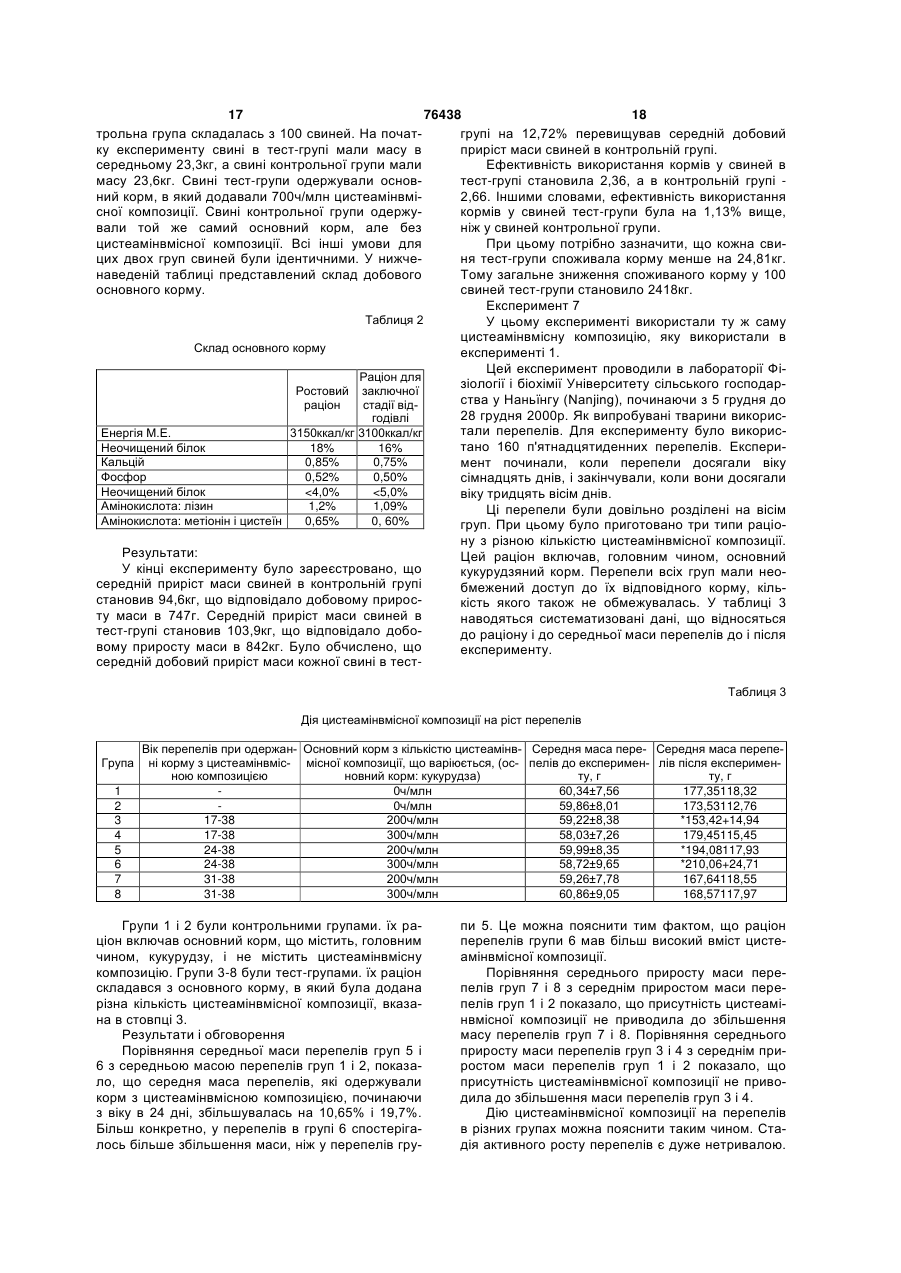 17 76438 18

трольна група складалась з 100 свиней. На початку експерименту свині в тест-групі мали масу в середньому 23,3кг, а свині контрольної групи мали масу 23,6кг. Свині тест-групи одержували основний корм, в який додавали 700ч/млн цистеамінвмісної композиції. Свині контрольної групи одержували той же самий основний корм, але без цистеамінвмісної композиції. Всі інші умови для цих двох груп свиней були ідентичними. У нижченаведеній таблиці представлений склад добового основного корму.

Таблиця 2

Склад основного корму

| | Ростовий раціон | Раціон для заключної стадії відгодівлі |
|---|---|---|
| Енергія М.Е. | 3150ккал/кг | 3100ккал/кг |
| Неочищений білок | 18% | 16% |
| Кальцій | 0,85% | 0,75% |
| Фосфор | 0,52% | 0,50% |
| Неочищений білок | <4,0% | <5,0% |
| Амінокислота: лізин | 1,2% | 1,09% |
| Амінокислота: метіонін і цистеїн | 0,65% | 0, 60% |

Результати:

У кінці експерименту було зареєстровано, що середній приріст маси свиней в контрольній групі становив 94,6кг, що відповідало добовому приросту маси в 747г. Середній приріст маси свиней в тест-групі становив 103,9кг, що відповідало добовому приросту маси в 842кг. Було обчислено, що середній добовий приріст маси кожної свині в тест-групі на 12,72% перевищував середній добовий приріст маси свиней в контрольній групі.

Ефективність використання кормів у свиней в тест-групі становила 2,36, а в контрольній групі - 2,66. Іншими словами, ефективність використання кормів у свиней тест-групи була на 1,13% вище, ніж у свиней контрольної групи.

При цьому потрібно зазначити, що кожна свиня тест-групи споживала корму менше на 24,81кг. Тому загальне зниження споживаного корму у 100 свиней тест-групи становило 2418кг.

Експеримент 7

У цьому експерименті використали ту ж саму цистеамінвмісну композицію, яку використали в експерименті 1.

Цей експеримент проводили в лабораторії Фізіології і біохімії Університету сільського господарства у Наньїнгу (Nanjing), починаючи з 5 грудня до 28 грудня 2000р. Як випробувані тварини використали перепелів. Для експерименту було використано 160 п'ятнадцятиденних перепелів. Експеримент починали, коли перепели досягали віку сімнадцять днів, і закінчували, коли вони досягали віку тридцять вісім днів.

Ці перепели були довільно розділені на вісім груп. При цьому було приготовано три типи раціону з різною кількістю цистеамінвмісної композиції. Цей раціон включав, головним чином, основний кукурудзяний корм. Перепели всіх груп мали необмежений доступ до їх відповідного корму, кількість якого також не обмежувалась. У таблиці 3 наводяться систематизовані дані, що відносяться до раціону і до середньої маси перепелів до і після експерименту.

Таблиця 3

Дія цистеамінвмісної композиції на ріст перепелів

| Група | Вік перепелів при одержанні корму з цистеамінвмісною композицією | Основний корм з кількістю цистеамінвмісної композиції, що варіюється, (основний корм: кукурудза) | Середня маса перепелів до експерименту, г | Середня маса перепелів після експерименту, г |
|---|---|---|---|---|
| 1 | - | 0ч/млн | 60,34±7,56 | 177,35118,32 |
| 2 | - | 0ч/млн | 59,86±8,01 | 173,53112,76 |
| 3 | 17-38 | 200ч/млн | 59,22±8,38 | *153,42+14,94 |
| 4 | 17-38 | 300ч/млн | 58,03±7,26 | 179,45115,45 |
| 5 | 24-38 | 200ч/млн | 59,99±8,35 | *194,08117,93 |
| 6 | 24-38 | 300ч/млн | 58,72±9,65 | *210,06+24,71 |
| 7 | 31-38 | 200ч/млн | 59,26±7,78 | 167,64118,55 |
| 8 | 31-38 | 300ч/млн | 60,86±9,05 | 168,57117,97 |

Групи 1 і 2 були контрольними групами. їх раціон включав основний корм, що містить, головним чином, кукурудзу, і не містить цистеамінвмісну композицію. Групи 3-8 були тест-групами. їх раціон складався з основного корму, в який була додана різна кількість цистеамінвмісної композиції, вказана в стовпці 3.

Результати і обговорення

Порівняння середньої маси перепелів груп 5 і 6 з середньою масою перепелів груп 1 і 2, показало, що середня маса перепелів, які одержували корм з цистеамінвмісною композицією, починаючи з віку в 24 дні, збільшувалась на 10,65% і 19,7%. Більш конкретно, у перепелів в групі 6 спостерігалось більше збільшення маси, ніж у перепелів групи 5. Це можна пояснити тим фактом, що раціон перепелів групи 6 мав більш високий вміст цистеамінвмісної композиції.

Порівняння середнього приросту маси перепелів груп 7 і 8 з середнім приростом маси перепелів груп 1 і 2 показало, що присутність цистеамінвмісної композиції не приводила до збільшення масу перепелів груп 7 і 8. Порівняння середнього приросту маси перепелів груп 3 і 4 з середнім приростом маси перепелів груп 1 і 2 показало, що присутність цистеамінвмісної композиції не приводила до збільшення маси перепелів груп 3 і 4.

Дію цистеамінвмісної композиції на перепелів в різних групах можна пояснити таким чином. Стадія активного росту перепелів є дуже нетривалою.